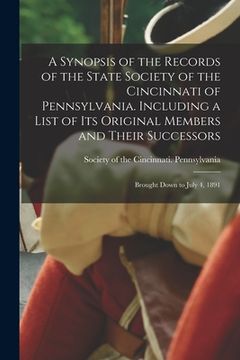 A Synopsis of the Records of the State Society of the Cincinnati of Pennsylvania. Including a List of Its Original Members and Their Successors

Society of the Cincinnati. Pennsylvania

Brought Down to July 4, 1891